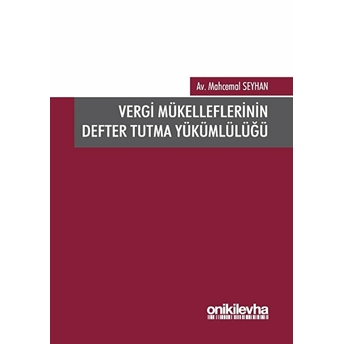 Av. Mahcemal SEYHAN

VERGİ MÜKELLEFLERİNİN DEFTER TUTMA YÜKÜMLÜLÜĞÜ

onikilevha